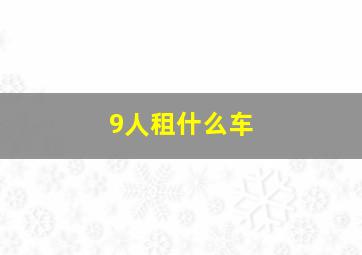 9人租什么车